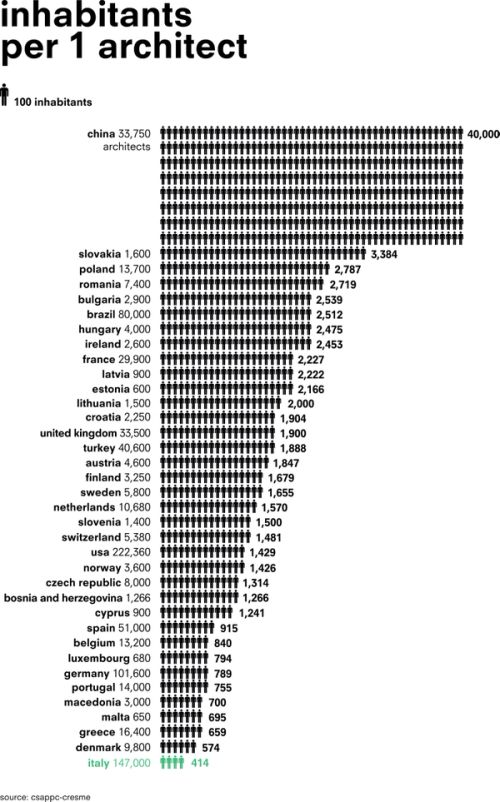 inhabitants per 1 architect

100 inhabitants

china 33,750 architects 40,000
slovakia 1,600 3,384
poland 13,700 2,787
romania 7,400 2,719
bulgaria 2,900 2,539
brazil 80,000 2,512
hungary 4,000 2,475
ireland 2,600 2,453
france 29,900 2,227
latvia 900 2,222
estonia 600 2,166
lithuania 1,500 2,000
croatia 2,250 1,904
united kingdom 33,500 1,900
turkey 40,600 1,888
austria 4,600 1,847
finland 3,250 1,679
sweden 5,800 1,655
netherlands 10,680 1,570
slovenia 1,400 1,500
switzerland 5,380 1,481
usa 222,360 1,429
norway 3,600 1,426
czech republic 8,000 1,314
bosnia and herzegovina 1,266 1,266
cyprus 900 1,241
spain 51,000 915
belgium 13,200 840
luxembourg 680 794
germany 101,600 789
portugal 14,000 755
macedonia 3,000 700
malta 650 695
greece 16,400 659
denmark 9,800 574
italy 147,000 414

source: csappc-cresme